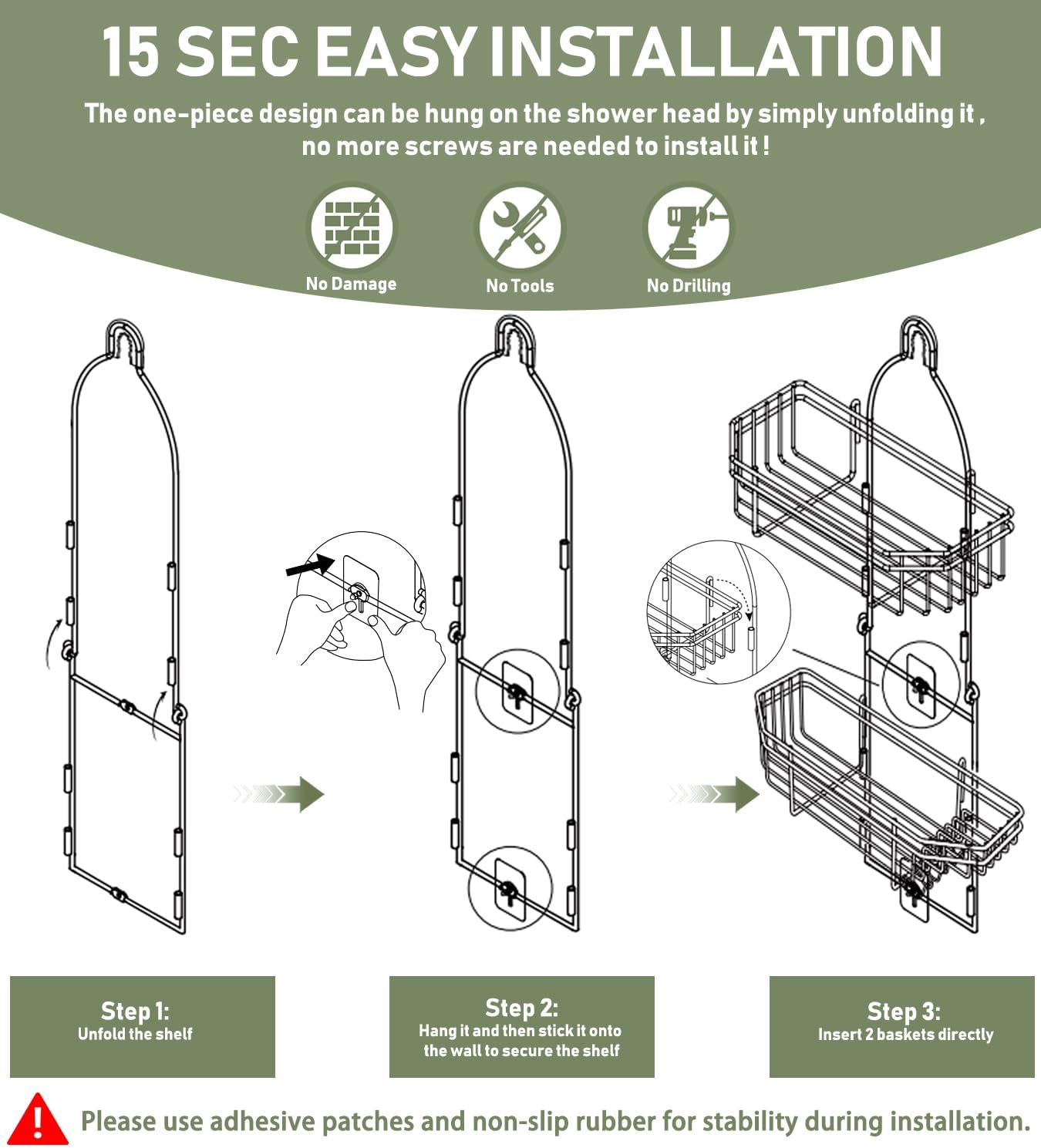 15 SEC EASY INSTALLATION

The one-piece design can be hung on the shower head by simply unfolding it , no more screws are needed to install it !

No Damage

No Tools

No Drilling

Step 1:
Unfold the shelf

Step 2:
Hang it and then stick it onto the wall to secure the shelf

Step 3:
Insert 2 baskets directly

Please use adhesive patches and non-slip rubber for stability during installation.